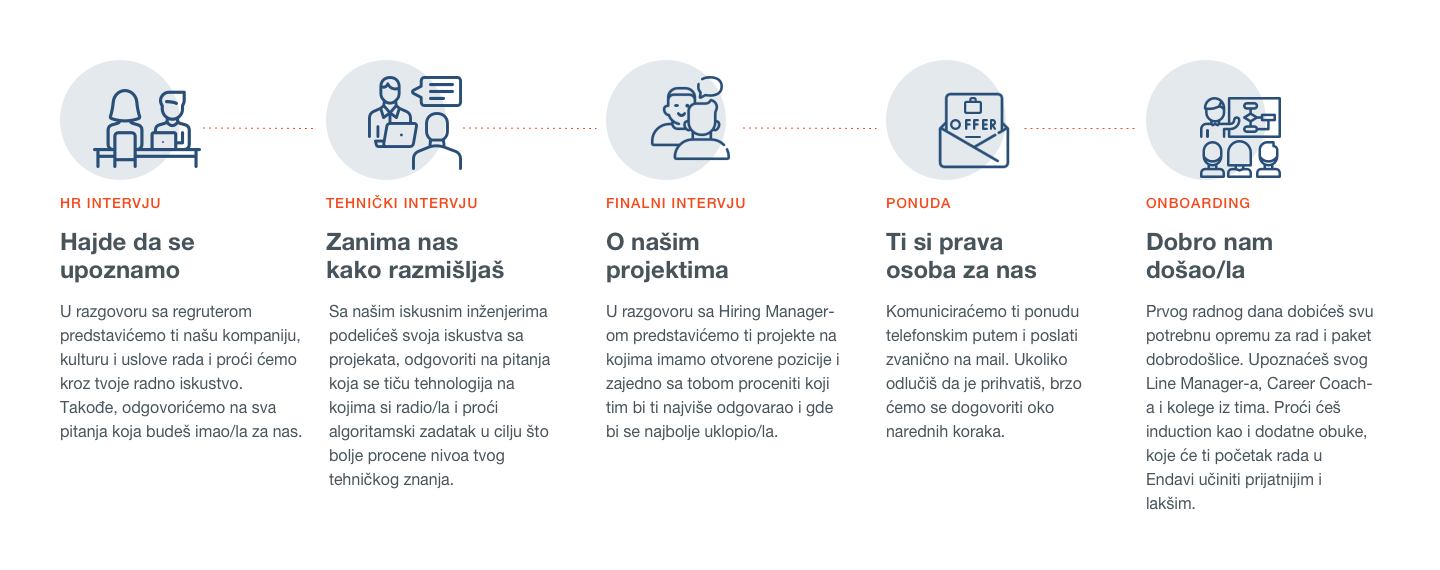 OFFER

HR INTERVJU

Hajde da se upoznamo

U razgovoru sa regruterom predstavićemo ti našu kompaniju, kulturu i uslove rada i proći ćemo kroz tvoje radno iskustvo. Takođe, odgovorićemo na sva pitanja koja budeš imao/la za nas.

TEHNIČKI INTERVJU

Zanima nas kako razmišljaš

Sa našim iskusnim inženjerima podelićeš svoja iskustva sa projekata, odgovoriti na pitanja koja se tiču tehnologija na kojima si radio/la i proći algoritamski zadatak u cilju što bolje procene nivoa tvog tehničkog znanja.

FINALNI INTERVJU

O našim projektima

U razgovoru sa Hiring Manager-om predstavićemo ti projekte na kojima imamo otvorene pozicije i zajedno sa tobom proceniti koji tim bi ti najviše odgovarao i gde bi se najbolje uklopio/la.

PONUDA

Ti si prava osoba za nas

Komuniciraćemo ti ponudu telefonskim putem i poslati zvanično na mail. Ukoliko odlučiš da je prihvatiš, brzo ćemo se dogovoriti oko narednih koraka.

ONBOARDING

Dobro nam došao/la

Prvog radnog dana dobićeš svu potrebnu opremu za rad i paket dobrodošlice. Upoznaćeš svog Line Manager-a, Career Coach-a i kolege iz tima. Proći ćeš induction kao i dodatne obuke, koje će ti početak rada u Endavi učiniti prijatnijim i lakšim.